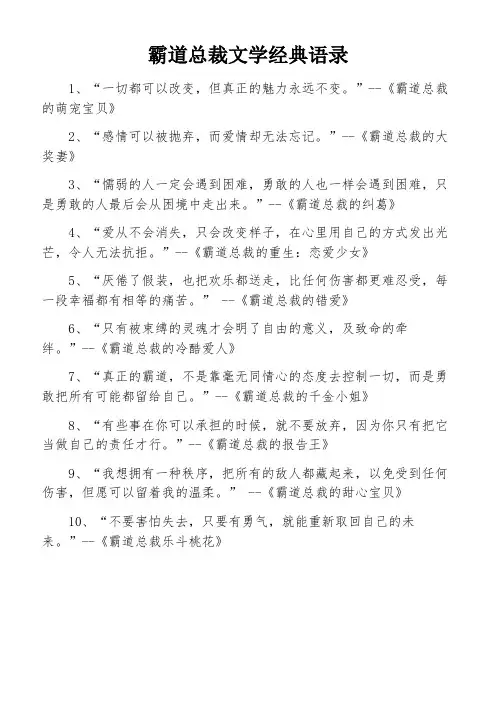 霸道总裁文学经典语录

1、“一切都可以改变，但真正的魅力永远不变。”--《霸道总裁的萌宠宝贝》

2、“感情可以被抛弃，而爱情却无法忘记。”--《霸道总裁的大奖妻》

3、“懦弱的人一定会遇到困难，勇敢的人也一样会遇到困难，只是勇敢的人最后会从困境中走出来。”--《霸道总裁的纠葛》

4、“爱从不会消失，只会改变样子，在心里用自己的方式发出光芒，令人无法抗拒。”--《霸道总裁的重生：恋爱少女》

5、“厌倦了假装，也把欢乐都送走，比任何伤害都更难忍受，每一段幸福都有相等的痛苦。” --《霸道总裁的错爱》

6、“只有被束缚的灵魂才会明了自由的意义，及致命的牵绊。”--《霸道总裁的冷酷爱人》

7、“真正的霸道，不是靠毫无同情心的态度去控制一切，而是勇敢把所有可能都留给自己。”--《霸道总裁的千金小姐》

8、“有些事在你可以承担的时候，就不要放弃，因为你只有把它当做自己的责任才行。”--《霸道总裁的报告王》

9、“我想拥有一种秩序，把所有的敌人都藏起来，以免受到任何伤害，但愿可以留着我的温柔。” --《霸道总裁的甜心宝贝》

10、“不要害怕失去，只要有勇气，就能重新取回自己的未来。”--《霸道总裁乐斗桃花》